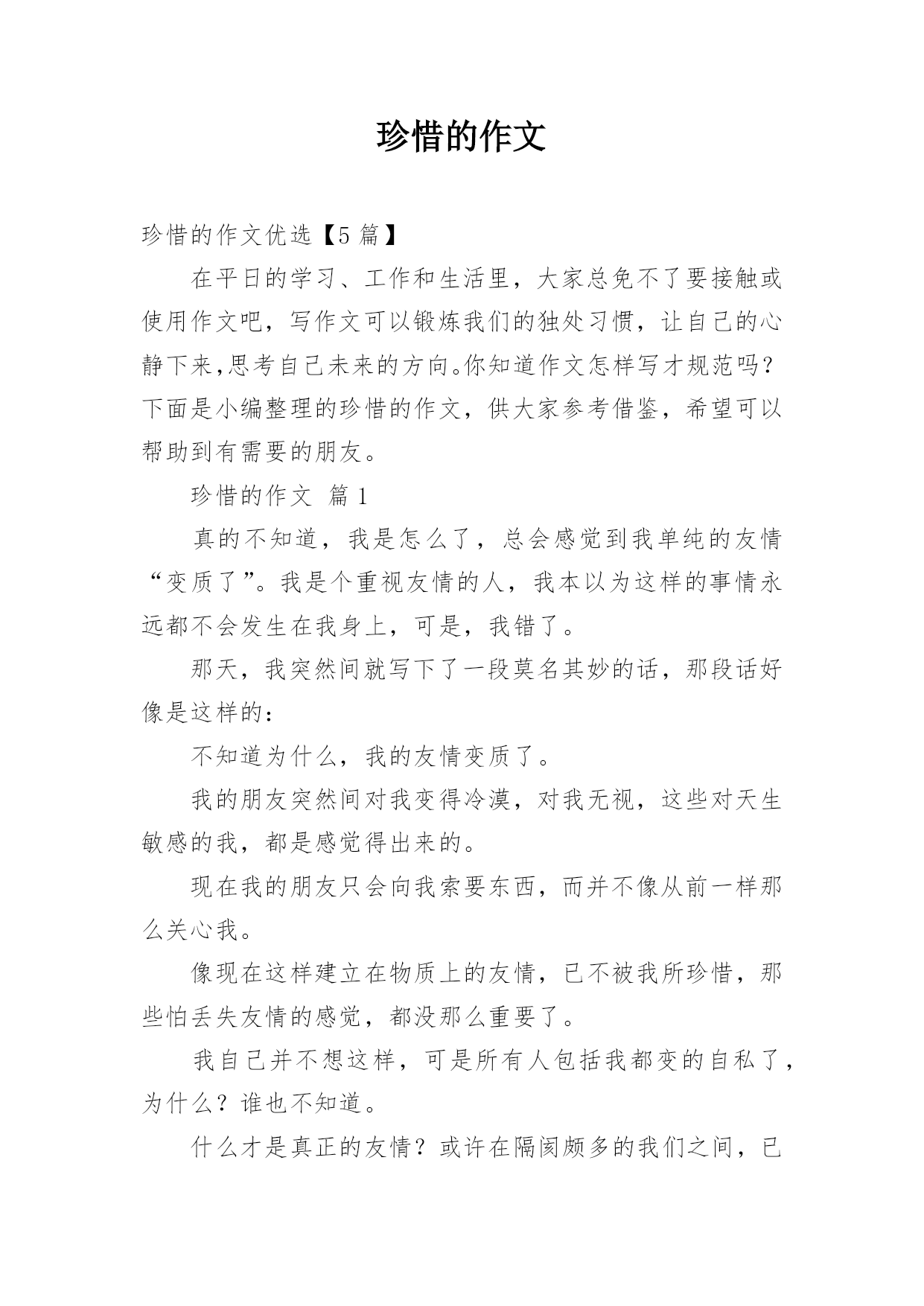 珍惜的作文

珍惜的作文优选【5 篇】

在平日的学习、工作和生活里，大家总免不了要接触或使用作文吧，写作文可以锻炼我们的独处习惯，让自己的心静下来,思考自己未来的方向。你知道作文怎样写才规范吗?下面是小编整理的珍惜的作文，供大家参考借鉴，希望可以帮助到有需要的朋友。

珍惜的作文 篇 1

真的不知道，我是怎么了，总会感觉到我单纯的友情“变质了”。我是个重视友情的人，我本以为这样的事情永远都不会发生在我身上，可是，我错了。

那天，我突然间就写下了一段莫名其妙的话，那段话好像是这样的：

不知道为什么，我的友情变质了。

我的朋友突然间对我变得冷漠，对我无视，这些对天生敏感的我，都是感觉得出来的。

现在我的朋友只会向我索要东西，而并不像从前一样那么关心我。

像现在这样建立在物质上的友情，已不被我所珍惜，那些怕丢失友情的感觉，都没那么重要了。

我自己并不想这样，可是所有人包括我都变的自私了，为什么？谁也不知道。

什么才是真正的友情？或许在隔阂颇多的我们之间，已